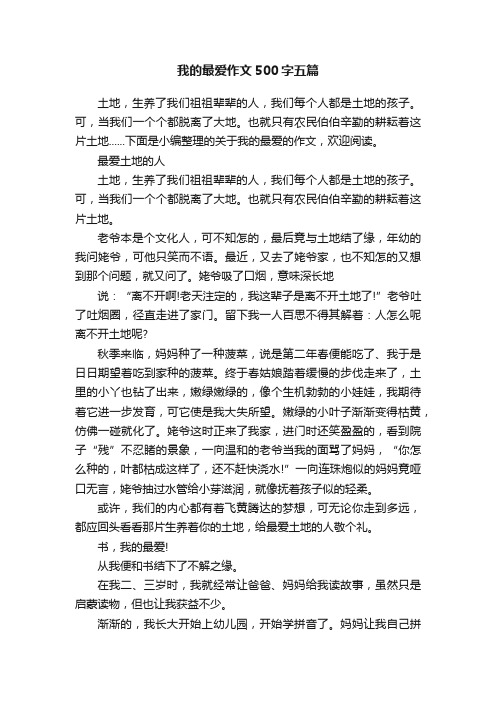 我的最爱作文500字五篇

土地，生养了我们祖祖辈辈的人，我们每个人都是土地的孩子。可，当我们一个个都脱离了大地。也就只有农民伯伯辛勤的耕耘着这片土地......下面是小编整理的关于我的最爱的作文，欢迎阅读。

最爱土地的人

土地，生养了我们祖祖辈辈的人，我们每个人都是土地的孩子。可，当我们一个个都脱离了大地。也就只有农民伯伯辛勤的耕耘着这片土地。

老爷本是个文化人，可不知怎的，最后竟与土地结了缘，年幼的我问姥爷，可他只笑而不语。最近，又去了姥爷家，也不知怎的又想到那个问题，就又问了。姥爷吸了口烟，意味深长地

说：“离不开啊!老天注定的，我这辈子是离不开土地了!”老爷吐了吐烟圈，径直走进了家门。留下我一人百思不得其解着：人怎么呢离不开土地呢?

秋季来临，妈妈种了一种菠菜，说是第二年春便能吃了、我于是日日期望着吃到家种的菠菜。终于春姑娘踏着缓慢的步伐走来了，土里的小丫也钻了出来，嫩绿嫩绿的，像个生机勃勃的小娃娃，我期待着它进一步发育，可它使是我大失所望。嫩绿的小叶子渐渐变得枯黄，仿佛一碰就化了。姥爷这时正来了我家，进门时还笑盈盈的，看到院子“残”不忍睹的景象，一向温和的老爷当我的面骂了妈妈，“你怎么种的，叶都枯成这样了，还不赶快浇水!”一向连珠炮似的妈妈竟哑口无言，姥爷抽过水管给小芽滋润，就像抚着孩子似的轻柔。

或许，我们的内心都有着飞黄腾达的梦想，可无论你走到多远，都应回头看看那片生养着你的土地，给最爱土地的人敬个礼。

书，我的最爱!

从我便和书结下了不解之缘。

在我二、三岁时，我就经常让爸爸、妈妈给我读故事，虽然只是启蒙读物，但也让我获益不少。

渐渐的，我长大开始上幼儿园，开始学拼音了。妈妈让我自己拼